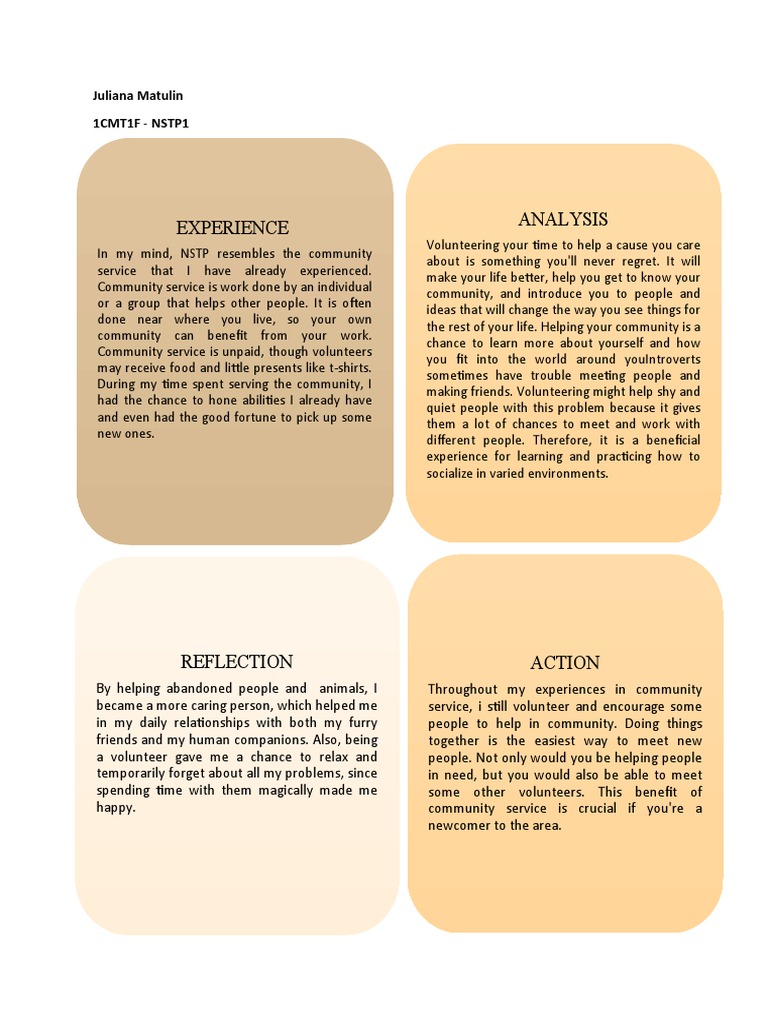 Juliana Matulin

1CMT1F - NSTP1

EXPERIENCE

In my mind, NSTP resembles the community service that I have already experienced. Community service is work done by an individual or a group that helps other people. It is often done near where you live, so your own community can benefit from your work. Community service is unpaid, though volunteers may receive food and little presents like t-shirts. During my time spent serving the community, I had the chance to hone abilities I already have and even had the good fortune to pick up some new ones.

ANALYSIS

Volunteering your time to help a cause you care about is something you'll never regret. It will make your life better, help you get to know your community, and introduce you to people and ideas that will change the way you see things for the rest of your life. Helping your community is a chance to learn more about yourself and how you fit into the world around youIntroverts sometimes have trouble meeting people and making friends. Volunteering might help shy and quiet people with this problem because it gives them a lot of chances to meet and work with different people. Therefore, it is a beneficial experience for learning and practicing how to socialize in varied environments.

REFLECTION

By helping abandoned people and animals, I became a more caring person, which helped me in my daily relationships with both my furry friends and my human companions. Also, being a volunteer gave me a chance to relax and temporarily forget about all my problems, since spending time with them magically made me happy.

ACTION

Throughout my experiences in community service, i still volunteer and encourage some people to help in community. Doing things together is the easiest way to meet new people. Not only would you be helping people in need, but you would also be able to meet some other volunteers. This benefit of community service is crucial if you're a newcomer to the area.